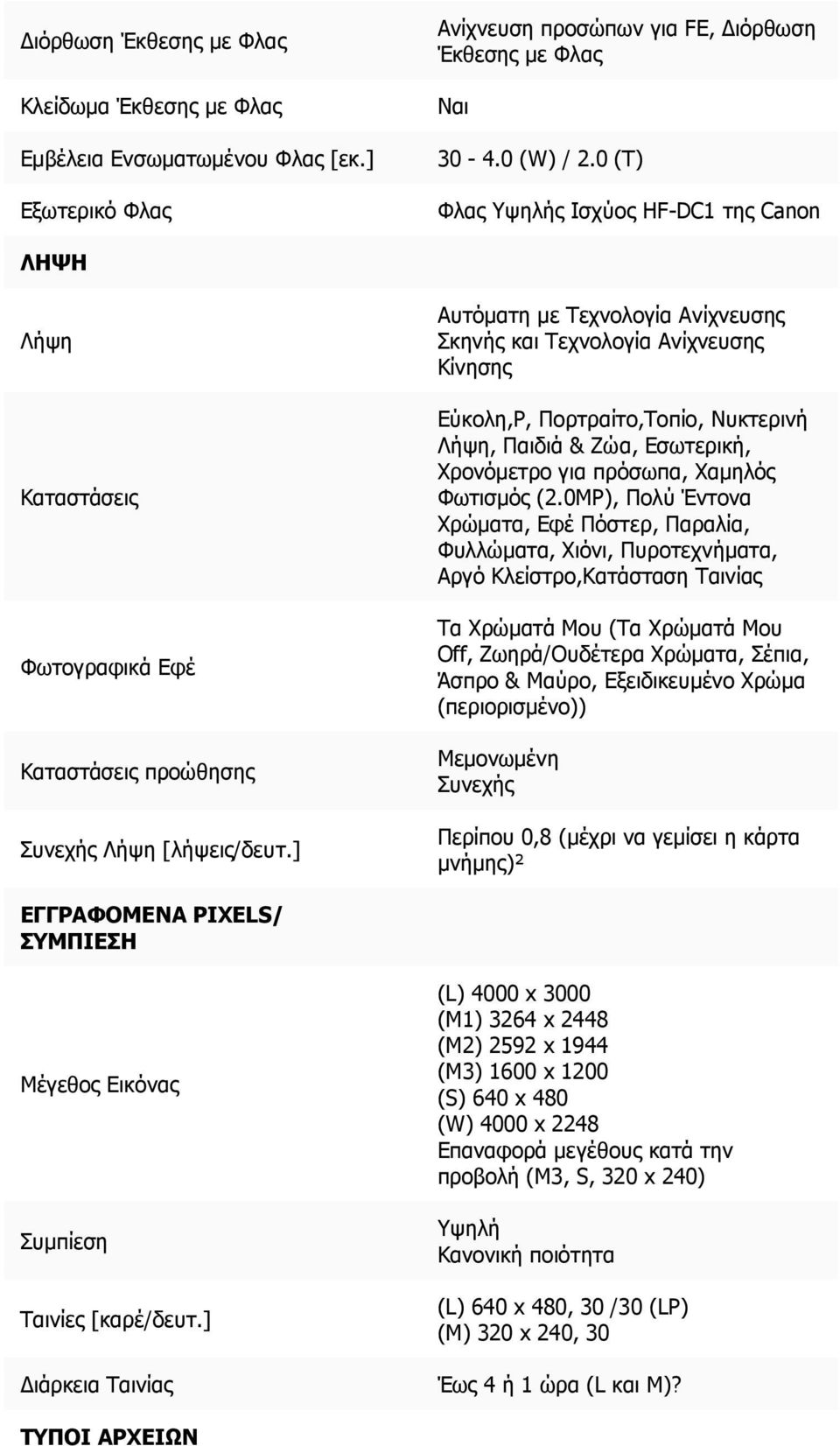 | | |
|---|---|
| Διόρθωση Έκθεσης με Φλας | Ανίχνευση προσώπων για FE, Διόρθωση Έκθεσης με Φλας |
| Κλείδωμα Έκθεσης με Φλας | Ναι |
| Εμβέλεια Ενσωματωμένου Φλας [εκ.] | 30 - 4.0 (W) / 2.0 (T) |
| Εξωτερικό Φλας | Φλας Υψηλής Ισχύος HF-DC1 της Canon |
| **ΛΗΨΗ** | |
| Λήψη | Αυτόματη με Τεχνολογία Ανίχνευσης Σκηνής και Τεχνολογία Ανίχνευσης Κίνησης |
| Καταστάσεις | Εύκολη,P, Πορτραίτο,Τοπίο, Νυκτερινή Λήψη, Παιδιά & Ζώα, Εσωτερική, Χρονόμετρο για πρόσωπα, Χαμηλός Φωτισμός (2.0MP), Πολύ Έντονα Χρώματα, Εφέ Πόστερ, Παραλία, Φυλλώματα, Χιόνι, Πυροτεχνήματα, Αργό Κλείστρο,Κατάσταση Ταινίας |
| Φωτογραφικά Εφέ | Τα Χρώματά Μου (Τα Χρώματά Μου Off, Ζωηρά/Ουδέτερα Χρώματα, Σέπια, Άσπρο & Μαύρο, Εξειδικευμένο Χρώμα (περιορισμένο)) |
| Καταστάσεις προώθησης | Μεμονωμένη Συνεχής |
| Συνεχής Λήψη [λήψεις/δευτ.] | Περίπου 0,8 (μέχρι να γεμίσει η κάρτα μνήμης)² |
| **ΕΓΓΡΑΦΟΜΕΝΑ PIXELS/ ΣΥΜΠΙΕΣΗ** | |
| Μέγεθος Εικόνας | (L) 4000 x 3000 (M1) 3264 x 2448 (M2) 2592 x 1944 (M3) 1600 x 1200 (S) 640 x 480 (W) 4000 x 2248 Επαναφορά μεγέθους κατά την προβολή (M3, S, 320 x 240) |
| Συμπίεση | Υψηλή Κανονική ποιότητα |
| Ταινίες [καρέ/δευτ.] | (L) 640 x 480, 30 /30 (LP) (M) 320 x 240, 30 |
| Διάρκεια Ταινίας | Έως 4 ή 1 ώρα (L και M)? |
| **ΤΥΠΟΙ ΑΡΧΕΙΩΝ** | |